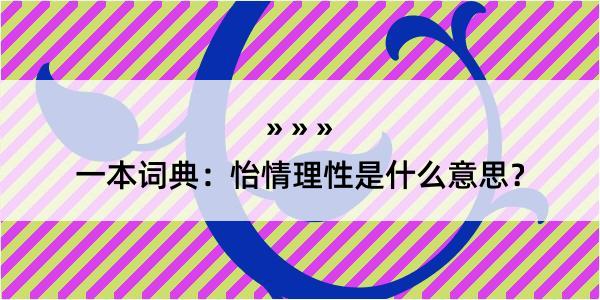 » » »

一本词典：怡情理性是什么意思？